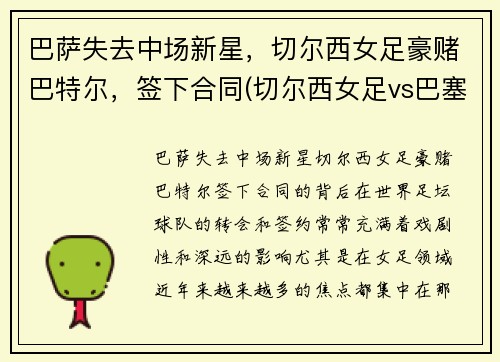 巴萨失去中场新星，切尔西女足豪赌巴特尔，签下合同(切尔西女足vs巴塞

巴萨失去中场新星切尔西女足豪赌巴特尔签下合同的背后在世界足坛球队的转会和签约常常充满着戏剧性和深远的影响尤其是在女足领域近年来越来越多的焦点都集中在那